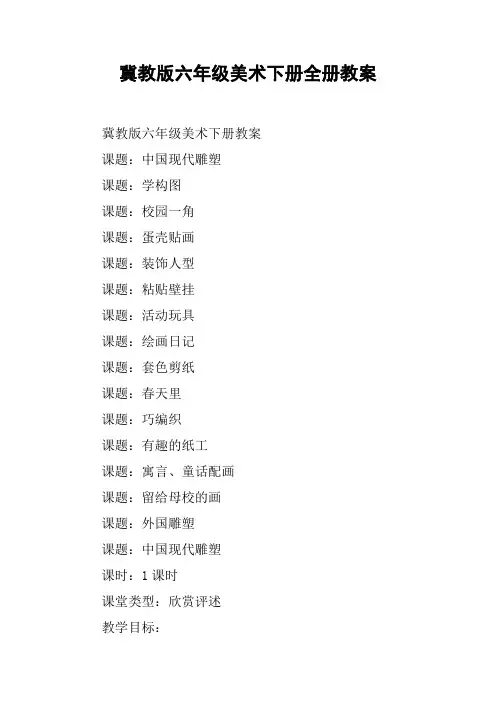 冀教版六年级美术下册全册教案

冀教版六年级美术下册教案

课题：中国现代雕塑

课题：学构图

课题：校园一角

课题：蛋壳贴画

课题：装饰人型

课题：粘贴壁挂

课题：活动玩具

课题：绘画日记

课题：套色剪纸

课题：春天里

课题：巧编织

课题：有趣的纸工

课题：寓言、童话配画

课题：留给母校的画

课题：外国雕塑

课题：中国现代雕塑

课时：1 课时

课堂类型：欣赏评述

教学目标：